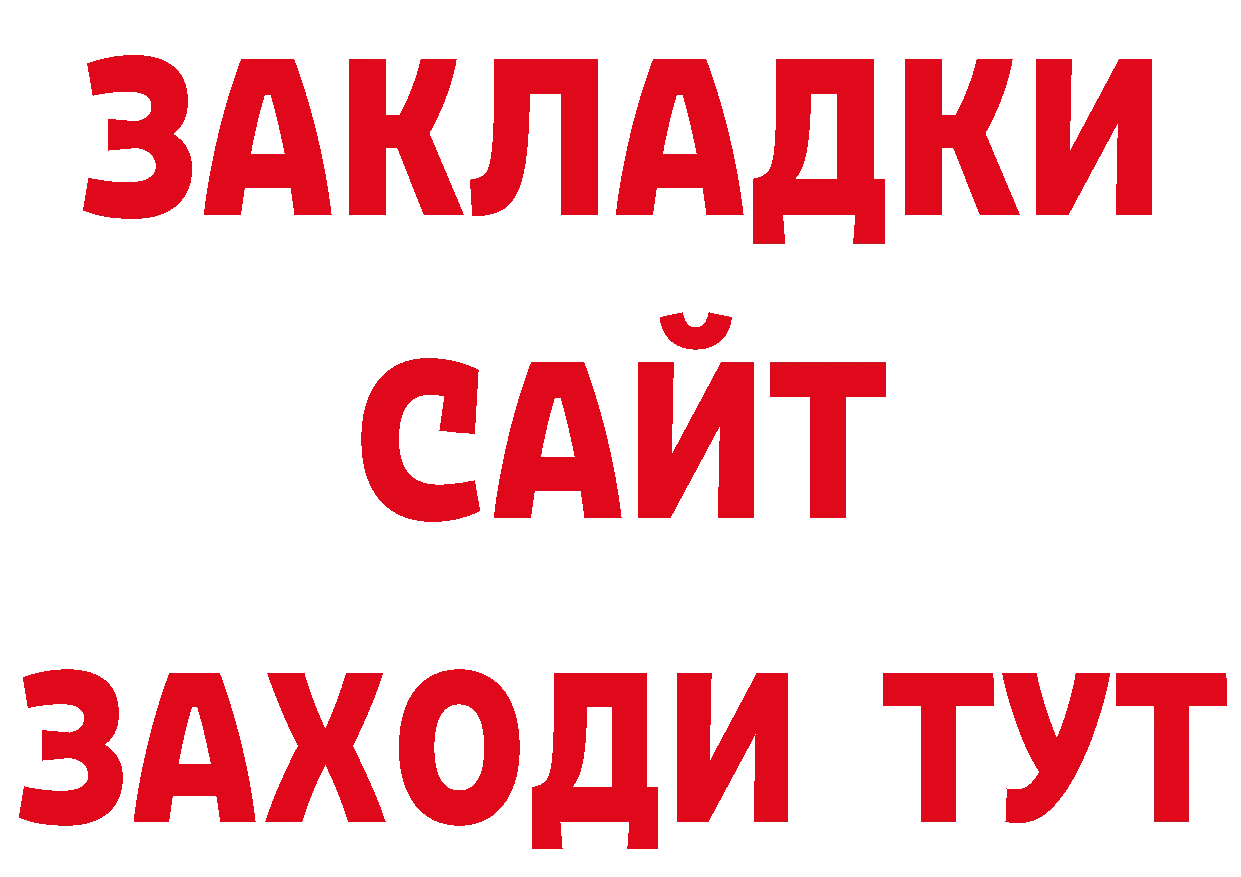 ЗАКЛАДКИ
САЙТ
ЗАХОДИ ТУТ